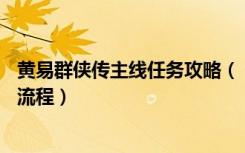 黄易群侠传主线任务攻略（流程）